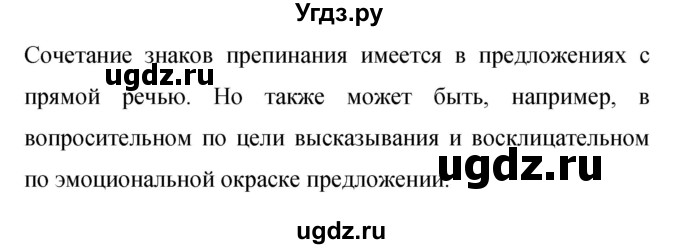 Угдз.ру

Сочетание знаков препинания имеется в предложениях с прямой речью. Но также может быть, например, в вопросительном по цели высказывания и восклицательном по эмоциональной окраске предложении.

ugdz.ru

ugdz.ru

ugdz.ru